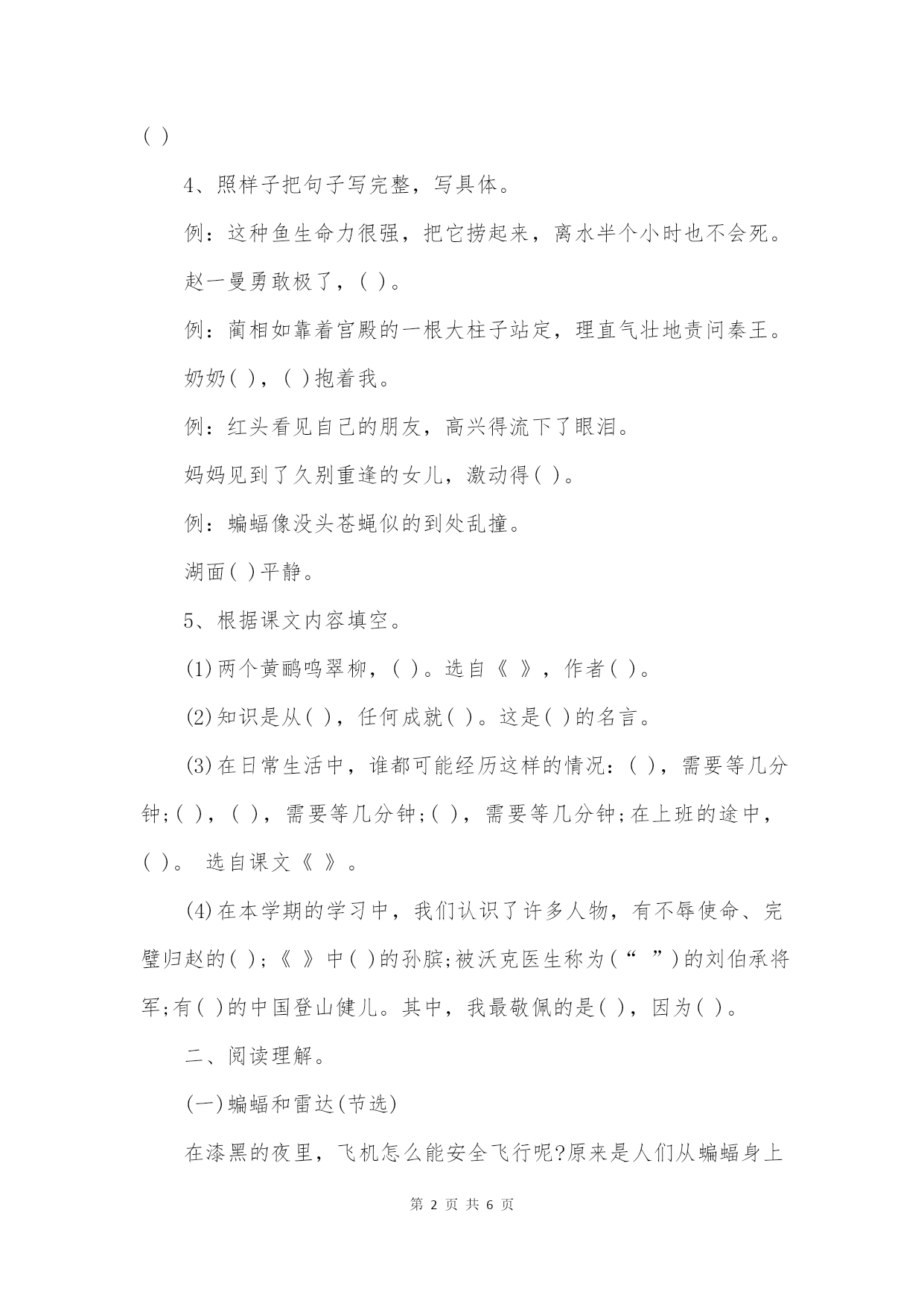 ( )

4、照样子把句子写完整，写具体。

例：这种鱼生命力很强，把它捞起来，离水半个小时也不会死。

赵一曼勇敢极了，( )。

例：蔺相如靠着宫殿的一根大柱子站定，理直气壮地责问秦王。

奶奶( )，( )抱着我。

例：红头看见自己的朋友，高兴得流下了眼泪。

妈妈见到了久别重逢的女儿，激动得( )。

例：蝙蝠像没头苍蝇似的到处乱撞。

湖面( )平静。

5、根据课文内容填空。

(1)两个黄鹂鸣翠柳，( )。选自《 》，作者( )。

(2)知识是从( )，任何成就( )。这是( )的名言。

(3)在日常生活中，谁都可能经历这样的情况：( )，需要等几分钟;( )，( )，需要等几分钟;( )，需要等几分钟;在上班的途中，( )。 选自课文《 》。

(4)在本学期的学习中，我们认识了许多人物，有不辱使命、完璧归赵的( )；《 》中( )的孙膑;被沃克医生称为(“ ”)的刘伯承将军;有( )的中国登山健儿。其中，我最敬佩的是( )，因为( )。

二、阅读理解。

(一)蝙蝠和雷达(节选)

在漆黑的夜里，飞机怎么能安全飞行呢?原来是人们从蝙蝠身上

第 2 页 共 6 页